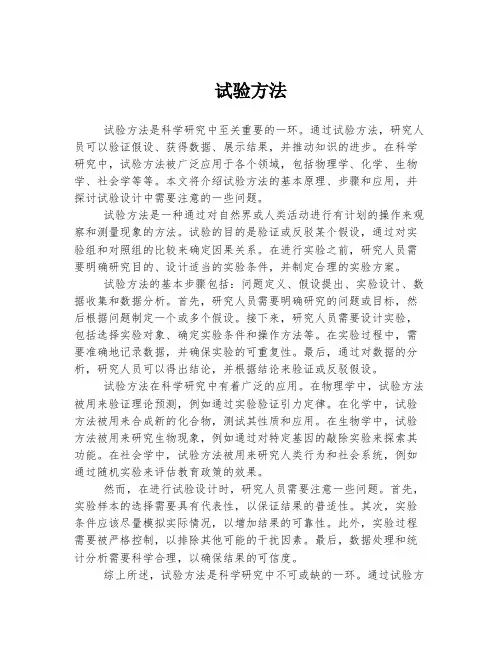 试验方法

试验方法是科学研究中至关重要的一环。通过试验方法，研究人员可以验证假设、获得数据、展示结果，并推动知识的进步。在科学研究中，试验方法被广泛应用于各个领域，包括物理学、化学、生物学、社会学等等。本文将介绍试验方法的基本原理、步骤和应用，并探讨试验设计中需要注意的一些问题。

试验方法是一种通过对自然界或人类活动进行有计划的操作来观察和测量现象的方法。试验的目的是验证或反驳某个假设，通过对实验组和对照组的比较来确定因果关系。在进行实验之前，研究人员需要明确研究目的、设计适当的实验条件，并制定合理的实验方案。

试验方法的基本步骤包括：问题定义、假设提出、实验设计、数据收集和数据分析。首先，研究人员需要明确研究的问题或目标，然后根据问题制定一个或多个假设。接下来，研究人员需要设计实验，包括选择实验对象、确定实验条件和操作方法等。在实验过程中，需要准确地记录数据，并确保实验的可重复性。最后，通过对数据的分析，研究人员可以得出结论，并根据结论来验证或反驳假设。

试验方法在科学研究中有着广泛的应用。在物理学中，试验方法被用来验证理论预测，例如通过实验验证引力定律。在化学中，试验方法被用来合成新的化合物，测试其性质和应用。在生物学中，试验方法被用来研究生物现象，例如通过对特定基因的敲除实验来探索其功能。在社会学中，试验方法被用来研究人类行为和社会系统，例如通过随机实验来评估教育政策的效果。

然而，在进行试验设计时，研究人员需要注意一些问题。首先，实验样本的选择需要具有代表性，以保证结果的普适性。其次，实验条件应该尽量模拟实际情况，以增加结果的可靠性。此外，实验过程需要被严格控制，以排除其他可能的干扰因素。最后，数据处理和统计分析需要科学合理，以确保结果的可信度。

综上所述，试验方法是科学研究中不可或缺的一环。通过试验方